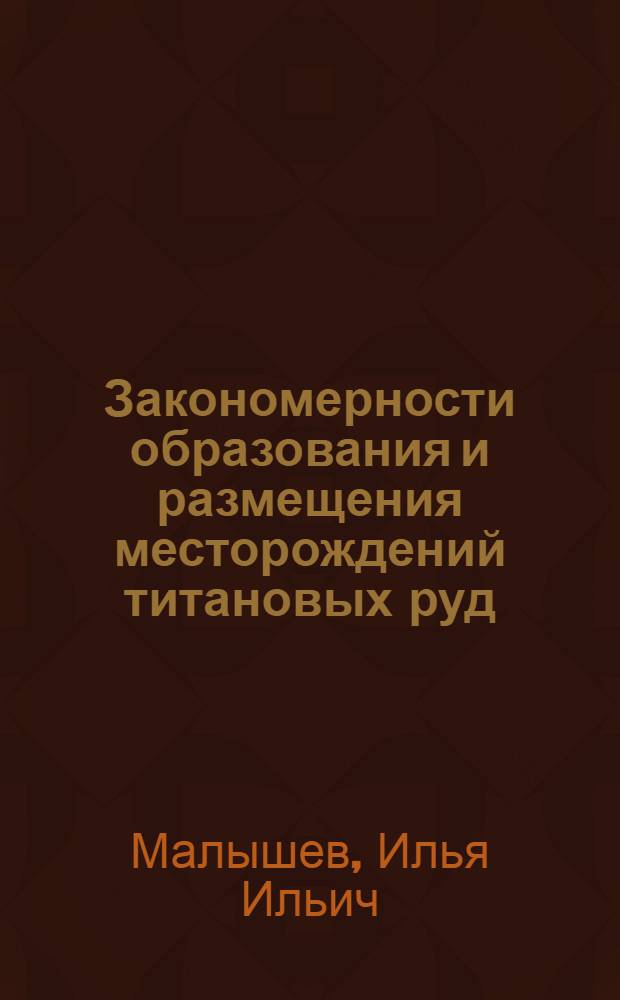 Закономерности образования и размещения месторождений титановых руд

Малышев, Илья Ильич